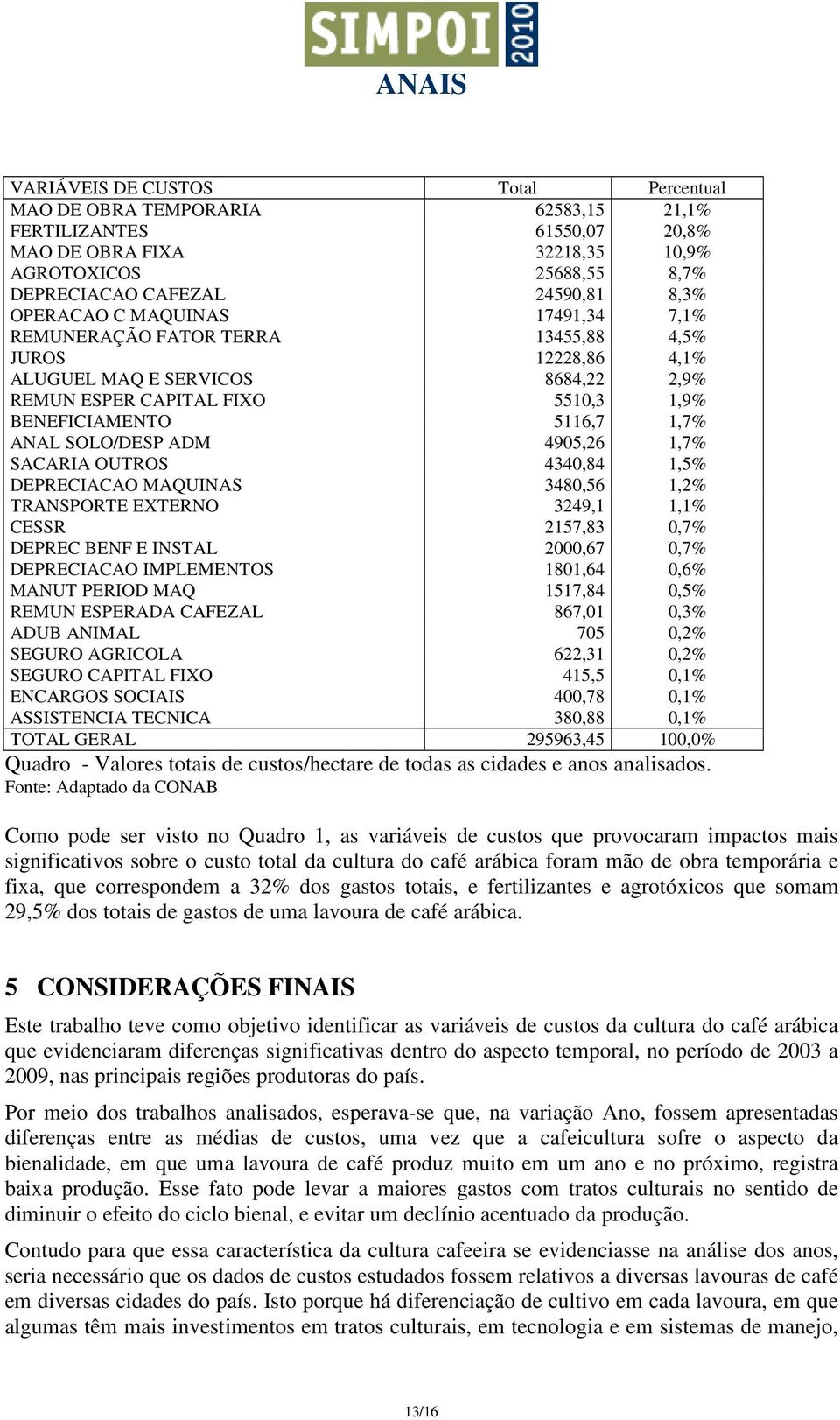 SIMPOI 2010
ANAIS

| VARIÁVEIS DE CUSTOS | Total | Percentual |
|---|---|---|
| MAO DE OBRA TEMPORARIA | 62583,15 | 21,1% |
| FERTILIZANTES | 61550,07 | 20,8% |
| MAO DE OBRA FIXA | 32218,35 | 10,9% |
| AGROTOXICOS | 25688,55 | 8,7% |
| DEPRECIACAO CAFEZAL | 24590,81 | 8,3% |
| OPERACAO C MAQUINAS | 17491,34 | 7,1% |
| REMUNERAÇÃO FATOR TERRA | 13455,88 | 4,5% |
| JUROS | 12228,86 | 4,1% |
| ALUGUEL MAQ E SERVICOS | 8684,22 | 2,9% |
| REMUN ESPER CAPITAL FIXO | 5510,3 | 1,9% |
| BENEFICIAMENTO | 5116,7 | 1,7% |
| ANAL SOLO/DESP ADM | 4905,26 | 1,7% |
| SACARIA OUTROS | 4340,84 | 1,5% |
| DEPRECIACAO MAQUINAS | 3480,56 | 1,2% |
| TRANSPORTE EXTERNO | 3249,1 | 1,1% |
| CESSR | 2157,83 | 0,7% |
| DEPREC BENF E INSTAL | 2000,67 | 0,7% |
| DEPRECIACAO IMPLEMENTOS | 1801,64 | 0,6% |
| MANUT PERIOD MAQ | 1517,84 | 0,5% |
| REMUN ESPERADA CAFEZAL | 867,01 | 0,3% |
| ADUB ANIMAL | 705 | 0,2% |
| SEGURO AGRICOLA | 622,31 | 0,2% |
| SEGURO CAPITAL FIXO | 415,5 | 0,1% |
| ENCARGOS SOCIAIS | 400,78 | 0,1% |
| ASSISTENCIA TECNICA | 380,88 | 0,1% |
| TOTAL GERAL | 295963,45 | 100,0% |

Quadro - Valores totais de custos/hectare de todas as cidades e anos analisados.
Fonte: Adaptado da CONAB

Como pode ser visto no Quadro 1, as variáveis de custos que provocaram impactos mais significativos sobre o custo total da cultura do café arábica foram mão de obra temporária e fixa, que correspondem a 32% dos gastos totais, e fertilizantes e agrotóxicos que somam 29,5% dos totais de gastos de uma lavoura de café arábica.

5 CONSIDERAÇÕES FINAIS

Este trabalho teve como objetivo identificar as variáveis de custos da cultura do café arábica que evidenciaram diferenças significativas dentro do aspecto temporal, no período de 2003 a 2009, nas principais regiões produtoras do país.

Por meio dos trabalhos analisados, esperava-se que, na variação Ano, fossem apresentadas diferenças entre as médias de custos, uma vez que a cafeicultura sofre o aspecto da bienalidade, em que uma lavoura de café produz muito em um ano e no próximo, registra baixa produção. Esse fato pode levar a maiores gastos com tratos culturais no sentido de diminuir o efeito do ciclo bienal, e evitar um declínio acentuado da produção.

Contudo para que essa característica da cultura cafeeira se evidenciasse na análise dos anos, seria necessário que os dados de custos estudados fossem relativos a diversas lavouras de café em diversas cidades do país. Isto porque há diferenciação de cultivo em cada lavoura, em que algumas têm mais investimentos em tratos culturais, em tecnologia e em sistemas de manejo,

13/16